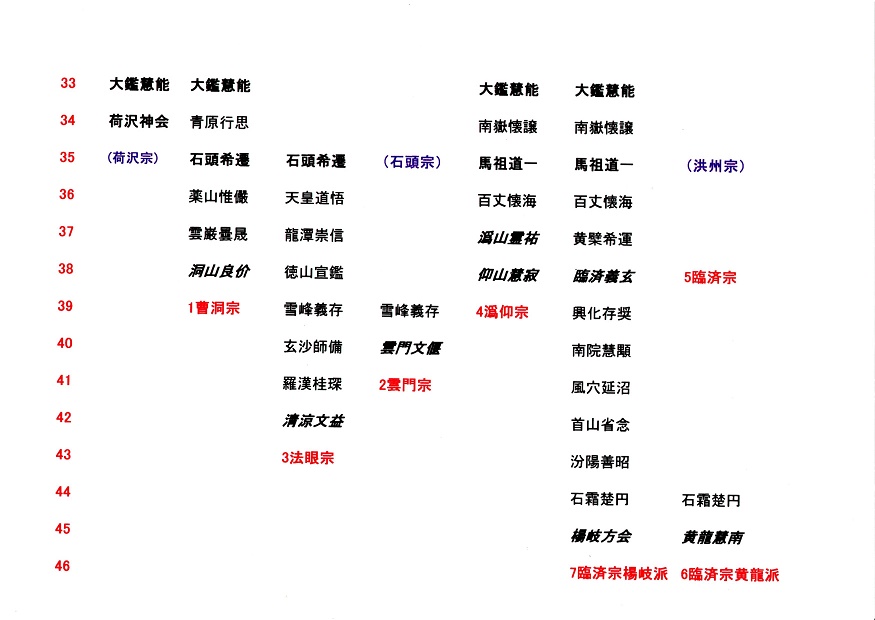 | 33 | 大鑑慧能 | 大鑑慧能 |  |  | 大鑑慧能 | 大鑑慧能 |  |
|---|---|---|---|---|---|---|---|
| 34 | 荷沢神会 | 青原行思 |  |  | 南嶽懐譲 | 南嶽懐譲 |  |
| 35 | (荷沢宗) | 石頭希遷 | 石頭希遷 | (石頭宗) | 馬祖道一 | 馬祖道一 | (洪州宗) |
| 36 |  | 薬山惟儼 | 天皇道悟 |  | 百丈懐海 | 百丈懐海 |  |
| 37 |  | 雲巌曇晟 | 龍潭崇信 |  | 潙山霊祐 | 黄檗希運 |  |
| 38 |  | 洞山良价 | 徳山宣鑑 |  | 仰山慧寂 | 臨済義玄 | 5臨済宗 |
| 39 |  | 1曹洞宗 | 雪峰義存 | 雪峰義存 | 4潙仰宗 | 興化存奨 |  |
| 40 |  |  | 玄沙師備 | 雲門文偃 |  | 南院慧顒 |  |
| 41 |  |  | 羅漢桂琛 | 2雲門宗 |  | 風穴延沼 |  |
| 42 |  |  | 清涼文益 |  |  | 首山省念 |  |
| 43 |  |  | 3法眼宗 |  |  | 汾陽善昭 |  |
| 44 |  |  |  |  |  | 石霜楚円 | 石霜楚円 |
| 45 |  |  |  |  |  | 楊岐方会 | 黄龍慧南 |
| 46 |  |  |  |  |  | 7臨済宗楊岐派 | 6臨済宗黄龍派 |